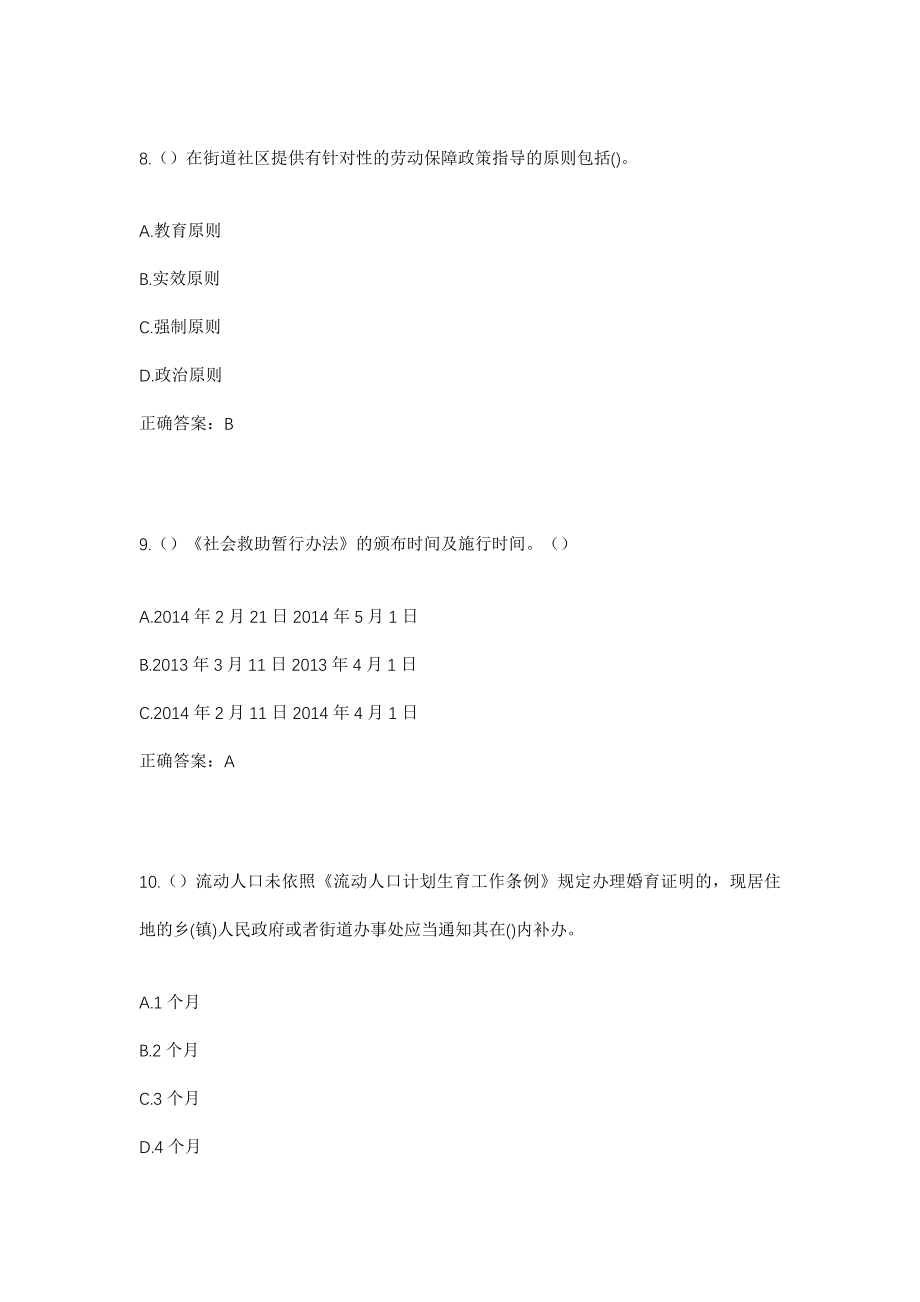 8.（）在街道社区提供有针对性的劳动保障政策指导的原则包括()。

A.教育原则

B.实效原则

C.强制原则

D.政治原则

正确答案：B

9.（）《社会救助暂行办法》的颁布时间及施行时间。（）

A.2014 年 2 月 21 日 2014 年 5 月 1 日

B.2013 年 3 月 11 日 2013 年 4 月 1 日

C.2014 年 2 月 11 日 2014 年 4 月 1 日

正确答案：A

10.（）流动人口未依照《流动人口计划生育工作条例》规定办理婚育证明的，现居住地的乡(镇)人民政府或者街道办事处应当通知其在()内补办。

A.1 个月

B.2 个月

C.3 个月

D.4 个月